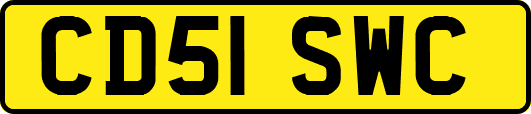 CD51 SWC